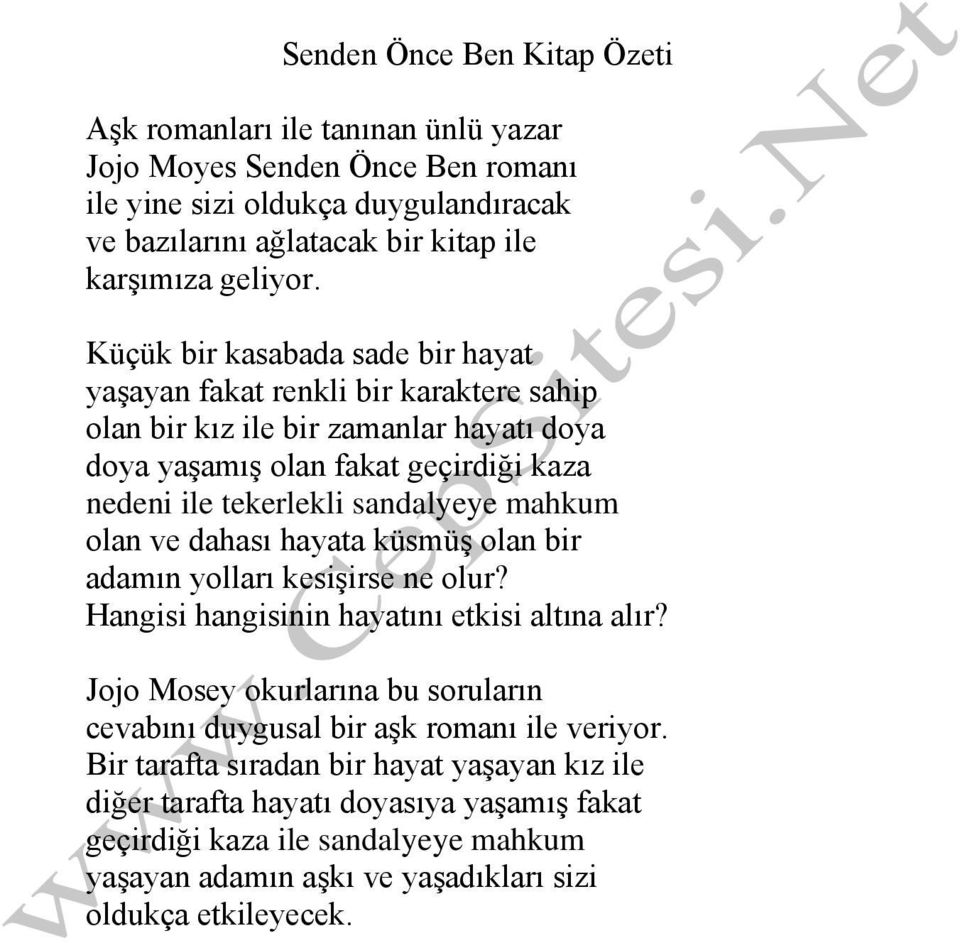 Senden Önce Ben Kitap Özeti

Aşk romanları ile tanınan ünlü yazar Jojo Moyes Senden Önce Ben romanı ile yine sizi oldukça duygulandıracak ve bazılarını ağlatacak bir kitap ile karşımıza geliyor.

Küçük bir kasabada sade bir hayat yaşayan fakat renkli bir karaktere sahip olan bir kız ile bir zamanlar hayatı doya doya yaşamış olan fakat geçirdiği kaza nedeni ile tekerlekli sandalyeye mahkum olan ve dahası hayata küsmüş olan bir adamın yolları kesişirse ne olur? Hangisi hangisinin hayatını etkisi altına alır?

Jojo Mosey okurlarına bu soruların cevabını duygusal bir aşk romanı ile veriyor. Bir tarafta sıradan bir hayat yaşayan kız ile diğer tarafta hayatı doyasıya yaşamış fakat geçirdiği kaza ile sandalyeye mahkum yaşayan adamın aşkı ve yaşadıkları sizi oldukça etkileyecek.

www.CepSitesi.Net